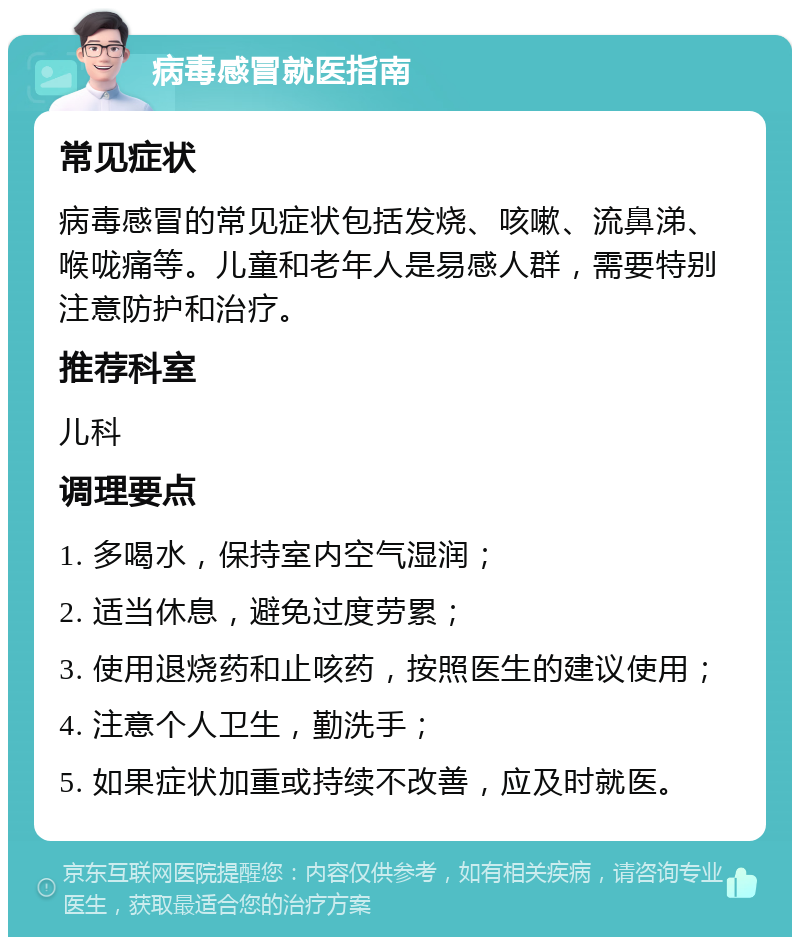 病毒感冒就医指南

常见症状

病毒感冒的常见症状包括发烧、咳嗽、流鼻涕、喉咙痛等。儿童和老年人是易感人群，需要特别注意防护和治疗。

推荐科室

儿科

调理要点

1. 多喝水，保持室内空气湿润；

2. 适当休息，避免过度劳累；

3. 使用退烧药和止咳药，按照医生的建议使用；

4. 注意个人卫生，勤洗手；

5. 如果症状加重或持续不改善，应及时就医。

京东互联网医院提醒您：内容仅供参考，如有相关疾病，请咨询专业医生，获取最适合您的治疗方案